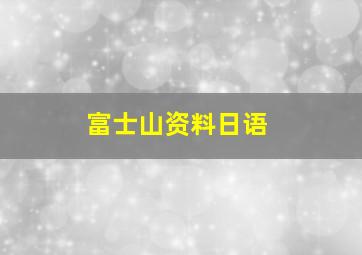 富士山资料日语